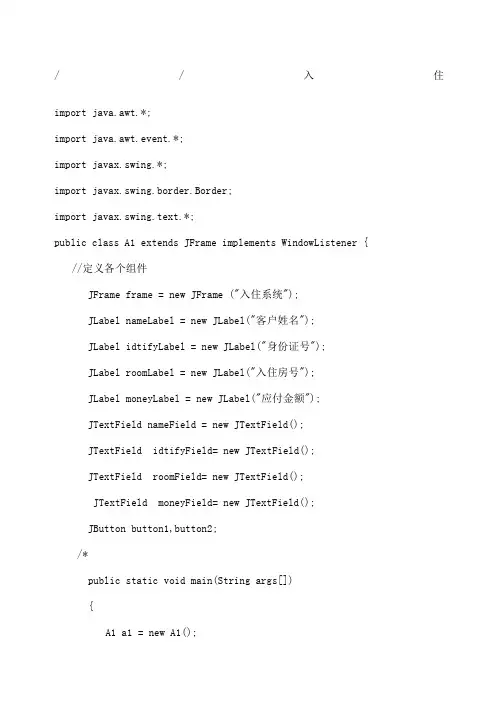 / / 入 住

import java.awt.*;

import java.awt.event.*;

import javax.swing.*;

import javax.swing.border.Border;

import javax.swing.text.*;

public class A1 extends JFrame implements WindowListener {

//定义各个组件

JFrame frame = new JFrame ("入住系统");

JLabel nameLabel = new JLabel("客户姓名");

JLabel idtifyLabel = new JLabel("身份证号");

JLabel roomLabel = new JLabel("入住房号");

JLabel moneyLabel = new JLabel("应付金额");

JTextField nameField = new JTextField();

JTextField idtifyField= new JTextField();

JTextField roomField= new JTextField();

JTextField moneyField= new JTextField();

JButton button1,button2;

/*

public static void main(String args[])

{

A1 a1 = new A1();